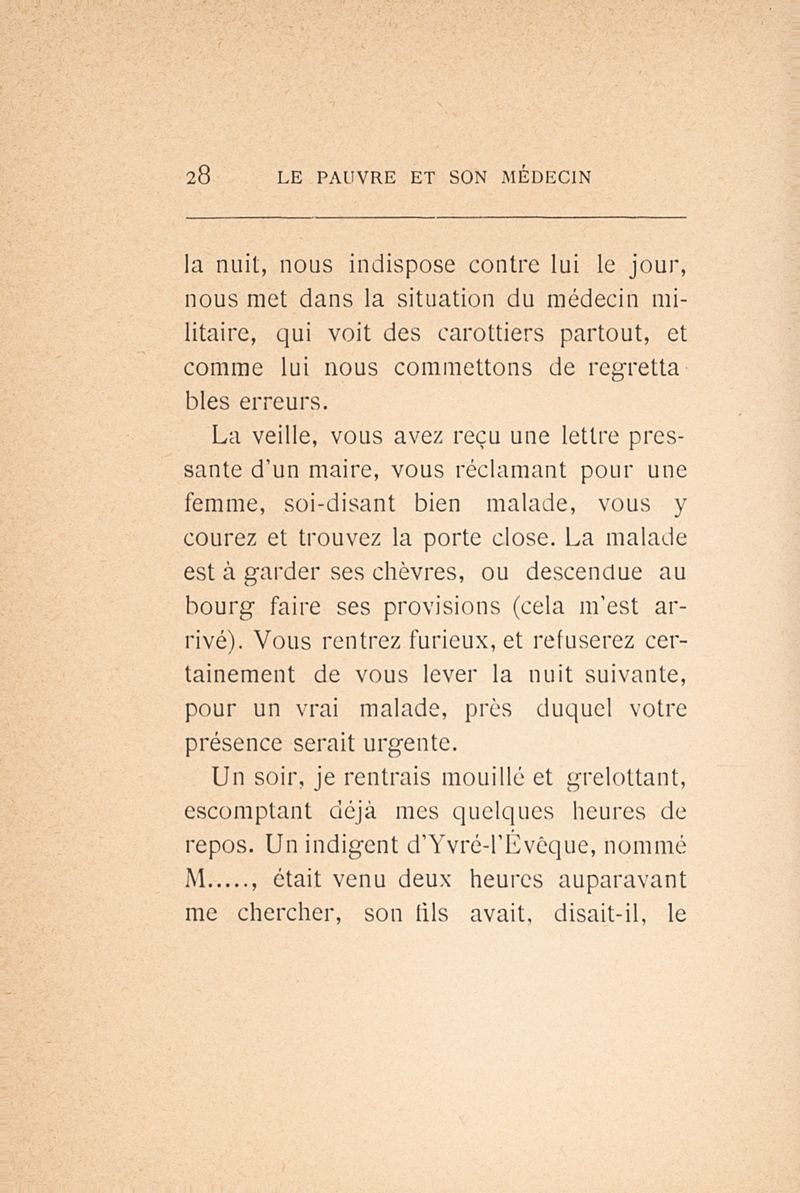 28 LE PAUVRE ET SON MÉDECIN

la nuit, nous indispose contre lui le jour, nous met dans la situation du médecin militaire, qui voit des carottiers partout, et comme lui nous commettons de regrettables erreurs.

La veille, vous avez reçu une lettre pressante d'un maire, vous réclamant pour une femme, soi-disant bien malade, vous y courez et trouvez la porte close. La malade est à garder ses chèvres, ou descendue au bourg faire ses provisions (cela m'est arrivé). Vous rentrez furieux, et refuserez certainement de vous lever la nuit suivante, pour un vrai malade, près duquel votre présence serait urgente.

Un soir, je rentrais mouillé et grelottant, escomptant déjà mes quelques heures de repos. Un indigent d'Yvré-l'Évêque, nommé M....., était venu deux heures auparavant me chercher, son fils avait, disait-il, le